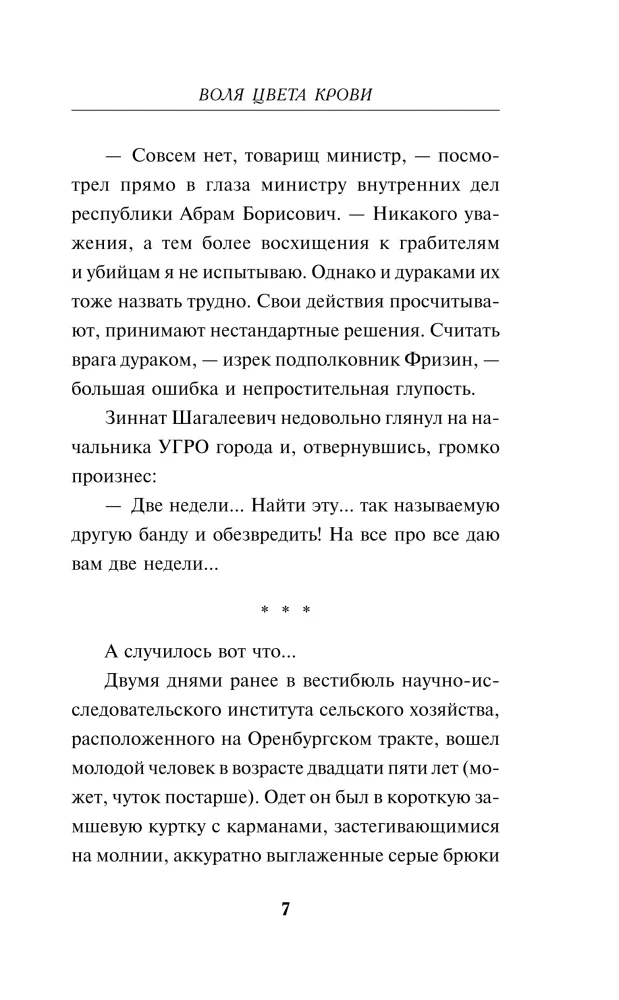 ВОЛЯ ЦВЕТА КРОВИ

— Совсем нет, товарищ министр, — посмотрел прямо в глаза министру внутренних дел республики Абрам Борисович. — Никакого уважения, а тем более восхищения к грабителям и убийцам я не испытываю. Однако и дураками их тоже назвать трудно. Свои действия просчитывают, принимают нестандартные решения. Считать врага дураком, — изрек подполковник Фризин, — большая ошибка и непростительная глупость.

Зиннат Шагалеевич недовольно глянул на начальника УГРО города и, отвернувшись, громко произнес:

— Две недели... Найти эту... так называемую другую банду и обезвредить! На все про все даю вам две недели...

* * *

А случилось вот что...

Двумя днями ранее в вестибюль научно-исследовательского института сельского хозяйства, расположенного на Оренбургском тракте, вошел молодой человек в возрасте двадцати пяти лет (может, чуток постарше). Одет он был в короткую замшевую куртку с карманами, застегивающимися на молнии, аккуратно выглаженные серые брюки

7